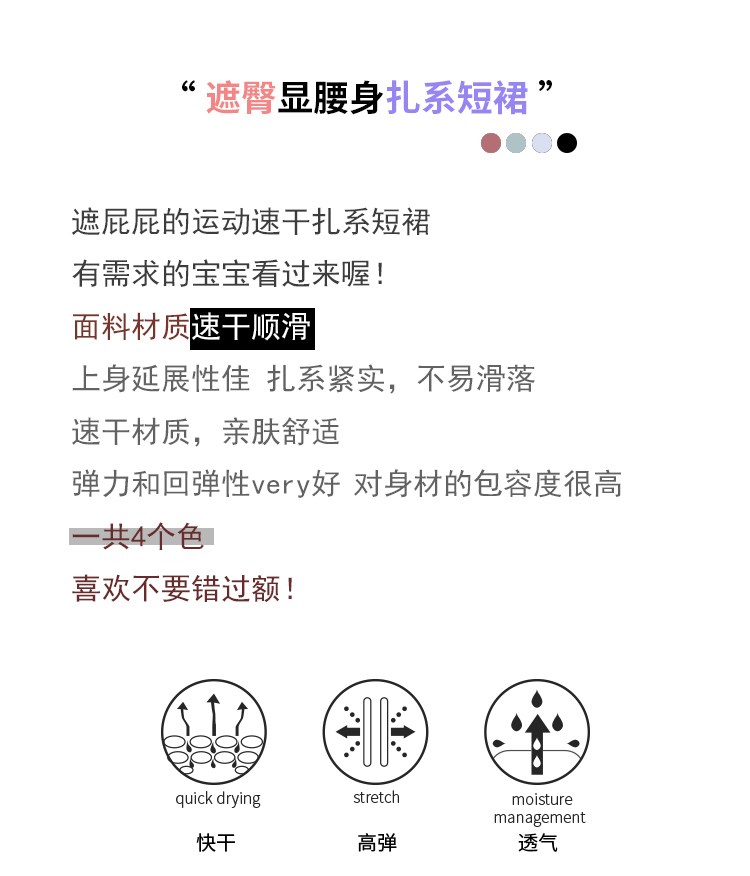 “ 遮臀显腰身扎系短裙 ”

遮屁屁的运动速干扎系短裙
有需求的宝宝看过来喔！
面料材质速干顺滑
上身延展性佳 扎系紧实，不易滑落
速干材质，亲肤舒适
弹力和回弹性very好 对身材的包容度很高
一共4个色
喜欢不要错过额！

quick drying
快干

stretch
高弹

moisture management
透气